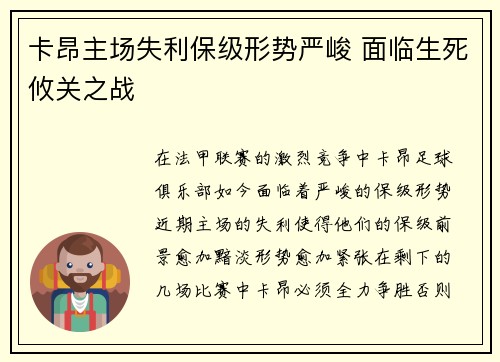 卡昂主场失利保级形势严峻 面临生死攸关之战

在法甲联赛的激烈竞争中卡昂足球俱乐部如今面临着严峻的保级形势近期主场的失利使得他们的保级前景愈加黯淡形势愈加紧张在剩下的几场比赛中卡昂必须全力争胜否则